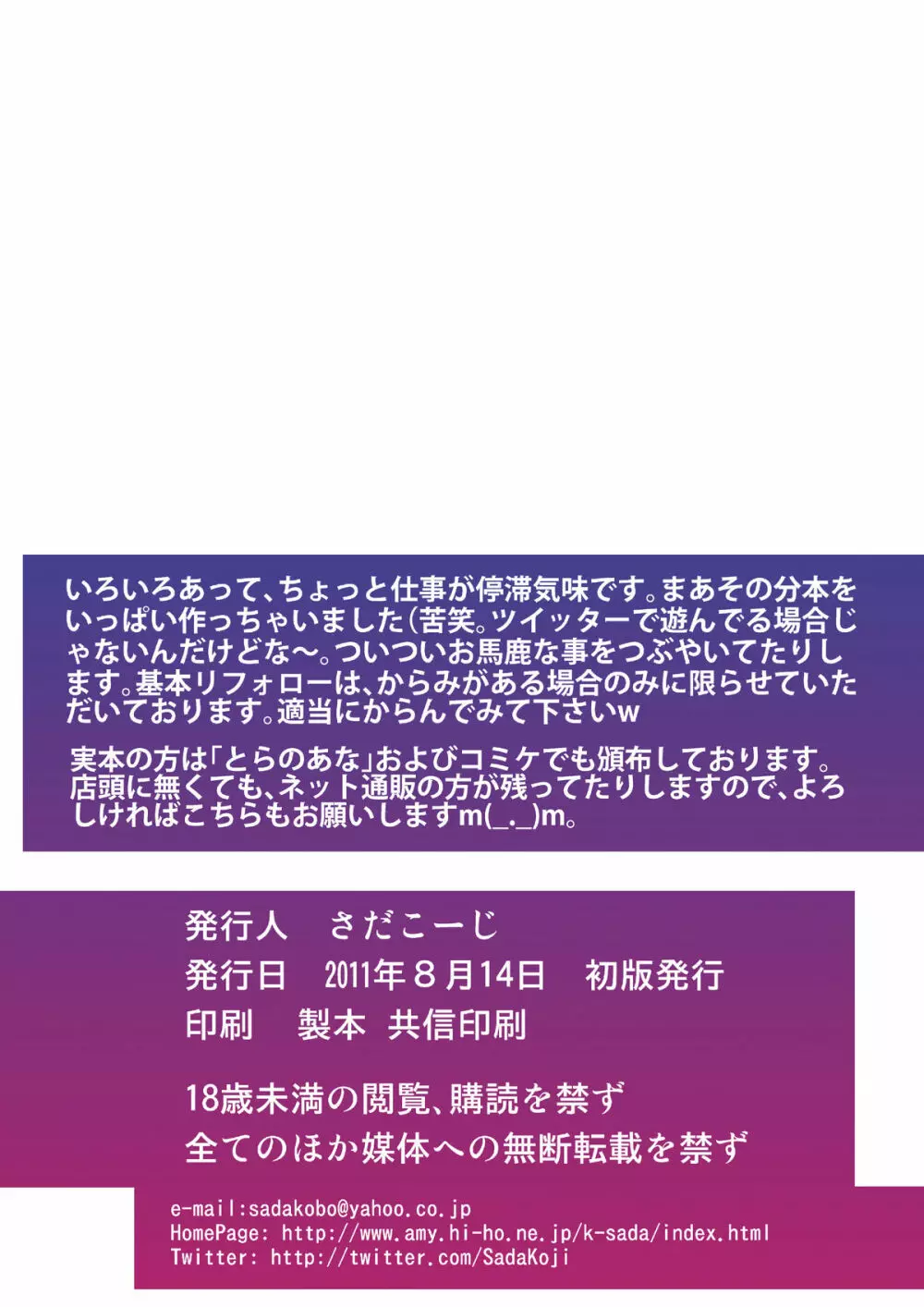 いろいろあって、ちょっと仕事が停滞気味です。まあその分本をいっぱい作っちゃいました(苦笑。ツイッターで遊んでる場合じゃないんだけどな～。ついついお馬鹿な事をつぶやいてたりします。基本リフォローは、からみがある場合のみに限らせていただいております。適当にからんでみて下さいw

実本の方は「とらのあな」およびコミケでも頒布しております。店頭に無くても、ネット通販の方が残ってたりしますので、よろしければこちらもお願いしますm(_._)m。

発行人　さだこーじ
発行日　2011年８月14日　初版発行
印刷　製本　共信印刷

18歳未満の閲覧、購読を禁ず
全てのほか媒体への無断転載を禁ず

e-mail:sadakobo@yahoo.co.jp
HomePage: http://www.amy.hi-ho.ne.jp/k-sada/index.html
Twitter: http://twitter.com/SadaKoji